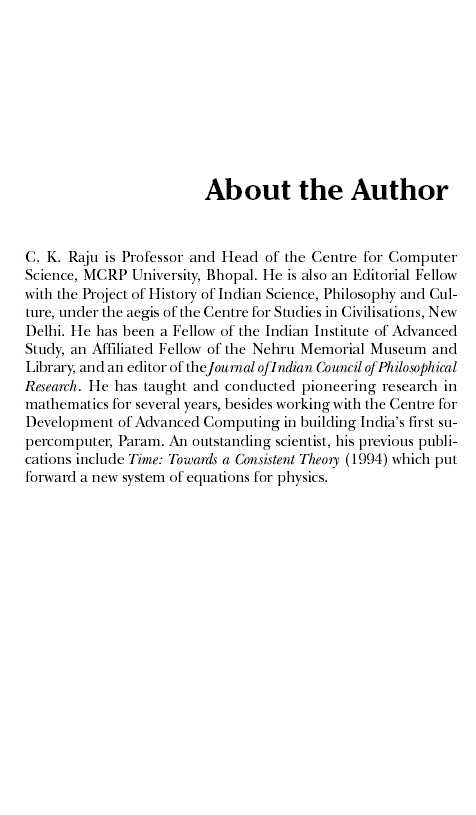 About the Author

C. K. Raju is Professor and Head of the Centre for Computer Science, MCRP University, Bhopal. He is also an Editorial Fellow with the Project of History of Indian Science, Philosophy and Culture, under the aegis of the Centre for Studies in Civilisations, New Delhi. He has been a Fellow of the Indian Institute of Advanced Study, an Affiliated Fellow of the Nehru Memorial Museum and Library, and an editor of the Journal of Indian Council of Philosophical Research. He has taught and conducted pioneering research in mathematics for several years, besides working with the Centre for Development of Advanced Computing in building India's first supercomputer, Param. An outstanding scientist, his previous publications include Time: Towards a Consistent Theory (1994) which put forward a new system of equations for physics.